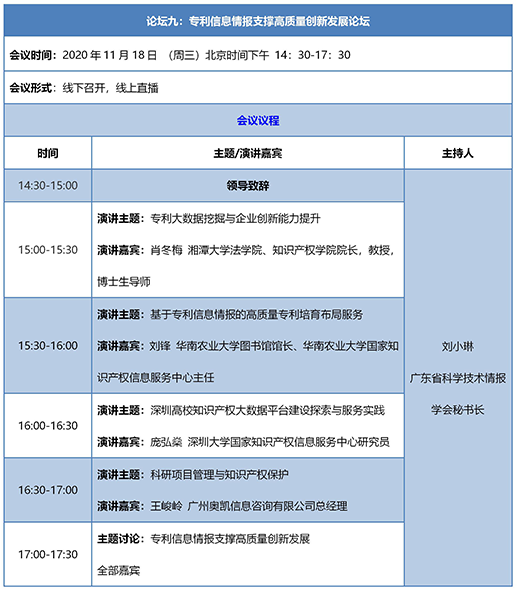 论坛九：专利信息情报支撑高质量创新发展论坛

会议时间：2020 年 11 月 18 日 （周三）北京时间下午 14：30-17：30

会议形式：线下召开，线上直播

会议议程

| 时间 | 主题/演讲嘉宾 | 主持人 |
|---|---|---|
| 14:30-15:00 | 领导致辞 | 刘小琳 广东省科学技术情报学会秘书长 |
| 15:00-15:30 | 演讲主题：专利大数据挖掘与企业创新能力提升 演讲嘉宾：肖冬梅 湘潭大学法学院、知识产权学院院长，教授，博士生导师 | |
| 15:30-16:00 | 演讲主题：基于专利信息情报的高质量专利培育布局服务 演讲嘉宾：刘锋 华南农业大学图书馆馆长、华南农业大学国家知识产权信息服务中心主任 | |
| 16:00-16:30 | 演讲主题：深圳高校知识产权大数据平台建设探索与服务实践 演讲嘉宾：庞弘燊 深圳大学国家知识产权信息服务中心研究员 | |
| 16:30-17:00 | 演讲主题：科研项目管理与知识产权保护 演讲嘉宾：王峻岭 广州奥凯信息咨询有限公司总经理 | |
| 17:00-17:30 | 主题讨论：专利信息情报支撑高质量创新发展 全部嘉宾 | |